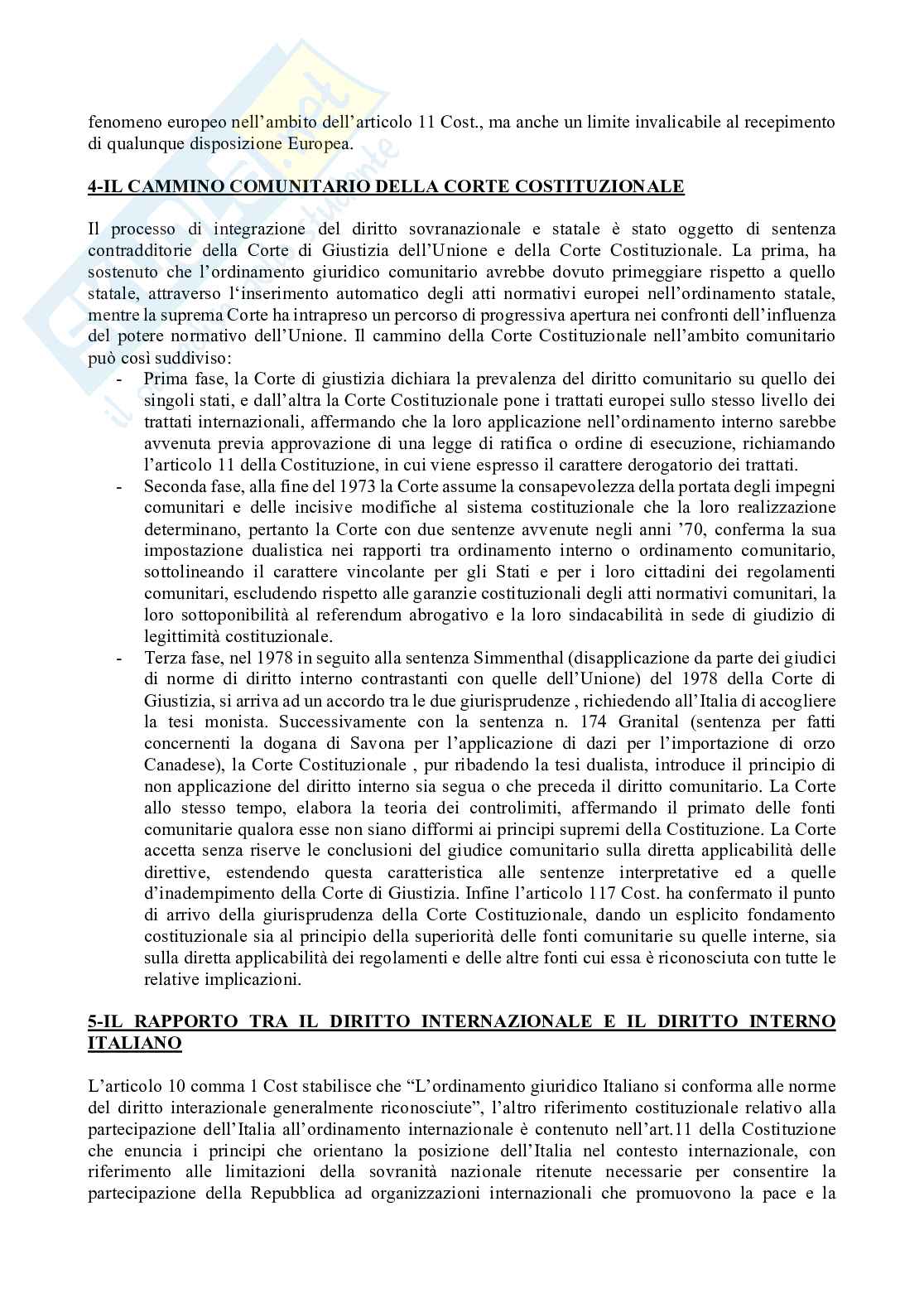 fenomeno europeo nell'ambito dell'articolo 11 Cost., ma anche un limite invalicabile al recepimento di qualunque disposizione Europea.

4-IL CAMMINO COMUNITARIO DELLA CORTE COSTITUZIONALE

Il processo di integrazione del diritto sovranazionale e statale è stato oggetto di sentenza contradditorie della Corte di Giustizia dell'Unione e della Corte Costituzionale. La prima, ha sostenuto che l'ordinamento giuridico comunitario avrebbe dovuto primeggiare rispetto a quello statale, attraverso l'inserimento automatico degli atti normativi europei nell'ordinamento statale, mentre la suprema Corte ha intrapreso un percorso di progressiva apertura nei confronti dell'influenza del potere normativo dell'Unione. Il cammino della Corte Costituzionale nell'ambito comunitario può così suddiviso:

- Prima fase, la Corte di giustizia dichiara la prevalenza del diritto comunitario su quello dei singoli stati, e dall'altra la Corte Costituzionale pone i trattati europei sullo stesso livello dei trattati internazionali, affermando che la loro applicazione nell'ordinamento interno sarebbe avvenuta previa approvazione di una legge di ratifica o ordine di esecuzione, richiamando l'articolo 11 della Costituzione, in cui viene espresso il carattere derogatorio dei trattati.
- Seconda fase, alla fine del 1973 la Corte assume la consapevolezza della portata degli impegni comunitari e delle incisive modifiche al sistema costituzionale che la loro realizzazione determinano, pertanto la Corte con due sentenze avvenute negli anni '70, conferma la sua impostazione dualistica nei rapporti tra ordinamento interno o ordinamento comunitario, sottolineando il carattere vincolante per gli Stati e per i loro cittadini dei regolamenti comunitari, escludendo rispetto alle garanzie costituzionali degli atti normativi comunitari, la loro sottoponibilità al referendum abrogativo e la loro sindacabilità in sede di giudizio di legittimità costituzionale.
- Terza fase, nel 1978 in seguito alla sentenza Simmenthal (disapplicazione da parte dei giudici di norme di diritto interno contrastanti con quelle dell'Unione) del 1978 della Corte di Giustizia, si arriva ad un accordo tra le due giurisprudenze , richiedendo all'Italia di accogliere la tesi monista. Successivamente con la sentenza n. 174 Granital (sentenza per fatti concernenti la dogana di Savona per l'applicazione di dazi per l'importazione di orzo Canadese), la Corte Costituzionale , pur ribadendo la tesi dualista, introduce il principio di non applicazione del diritto interno sia segua o che preceda il diritto comunitario. La Corte allo stesso tempo, elabora la teoria dei controlimiti, affermando il primato delle fonti comunitarie qualora esse non siano difformi ai principi supremi della Costituzione. La Corte accetta senza riserve le conclusioni del giudice comunitario sulla diretta applicabilità delle direttive, estendendo questa caratteristica alle sentenze interpretative ed a quelle d'inadempimento della Corte di Giustizia. Infine l'articolo 117 Cost. ha confermato il punto di arrivo della giurisprudenza della Corte Costituzionale, dando un esplicito fondamento costituzionale sia al principio della superiorità delle fonti comunitarie su quelle interne, sia sulla diretta applicabilità dei regolamenti e delle altre fonti cui essa è riconosciuta con tutte le relative implicazioni.

5-IL RAPPORTO TRA IL DIRITTO INTERNAZIONALE E IL DIRITTO INTERNO ITALIANO

L'articolo 10 comma 1 Cost stabilisce che "L'ordinamento giuridico Italiano si conforma alle norme del diritto interazionale generalmente riconosciute", l'altro riferimento costituzionale relativo alla partecipazione dell'Italia all'ordinamento internazionale è contenuto nell'art.11 della Costituzione che enuncia i principi che orientano la posizione dell'Italia nel contesto internazionale, con riferimento alle limitazioni della sovranità nazionale ritenute necessarie per consentire la partecipazione della Repubblica ad organizzazioni internazionali che promuovono la pace e la